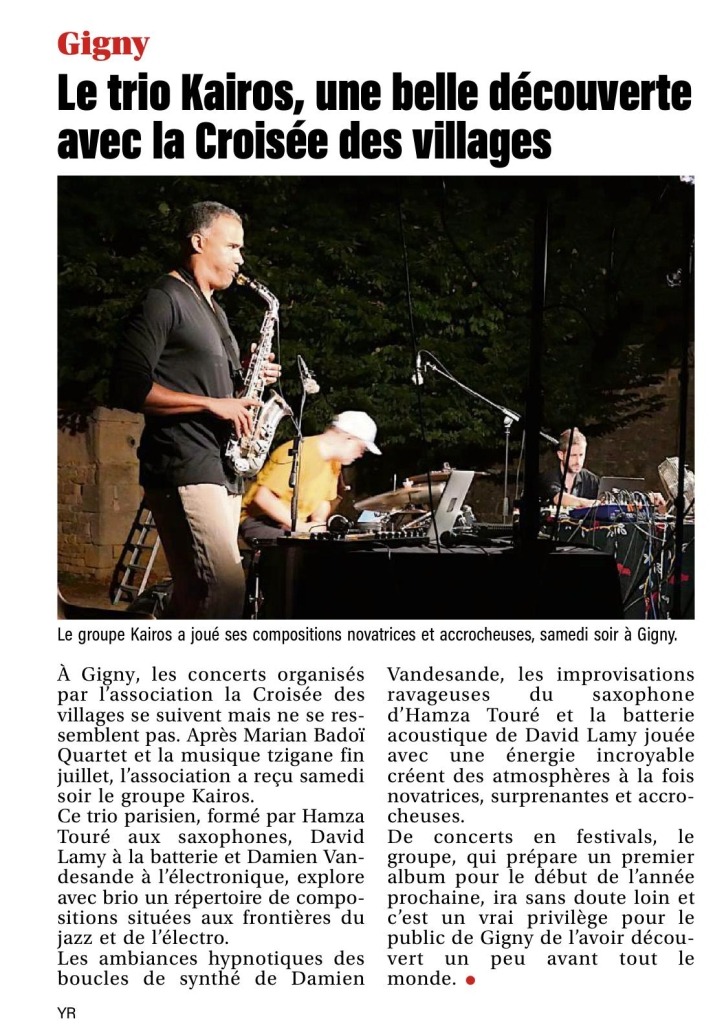 Gigny

Le trio Kairos, une belle découverte avec la Croisée des villages

Le groupe Kairos a joué ses compositions novatrices et accrocheuses, samedi soir à Gigny.

À Gigny, les concerts organisés par l'association la Croisée des villages se suivent mais ne se ressemblent pas. Après Marian Badoï Quartet et la musique tzigane fin juillet, l'association a reçu samedi soir le groupe Kairos.
Ce trio parisien, formé par Hamza Touré aux saxophones, David Lamy à la batterie et Damien Vandesande à l'électronique, explore avec brio un répertoire de compositions situées aux frontières du jazz et de l'électro.
Les ambiances hypnotiques des boucles de synthé de Damien Vandesande, les improvisations ravageuses du saxophone d'Hamza Touré et la batterie acoustique de David Lamy jouée avec une énergie incroyable créent des atmosphères à la fois novatrices, surprenantes et accrocheuses.
De concerts en festivals, le groupe, qui prépare un premier album pour le début de l'année prochaine, ira sans doute loin et c'est un vrai privilège pour le public de Gigny de l'avoir découvert un peu avant tout le monde.

YR